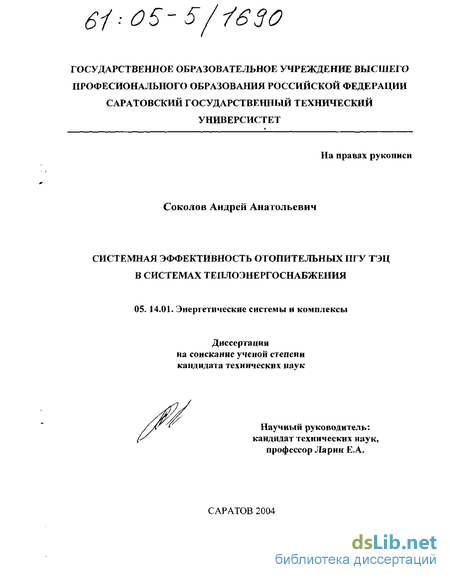 61:05-5/1690

ГОСУДАРСТВЕННОЕ ОБРАЗОВАТЕЛЬНОЕ УЧРЕЖДЕНИЕ ВЫСШЕГО ПРОФЕСИОНАЛЬНОГО ОБРАЗОВАНИЯ РОССИЙСКОЙ ФЕДЕРАЦИИ САРАТОВСКИЙ ГОСУДАРСТВЕННЫЙ ТЕХНИЧЕСКИЙ УНИВЕРСИСТЕТ

На правах рукописи

Соколов Андрей Анатольевич

СИСТЕМНАЯ ЭФФЕКТИВНОСТЬ ОТОПИТЕЛЬНЫХ ПГУ ТЭЦ В СИСТЕМАХ ТЕПЛОЭНЕРГОСНАБЖЕНИЯ

05. 14.01. Энергетические системы и комплексы

Диссертация на соискание ученой степени кандидата технических наук

Научный руководитель: кандидат технических наук, профессор Ларин Е.А.

САРАТОВ 2004

dsLib.net
библиотека диссертаций